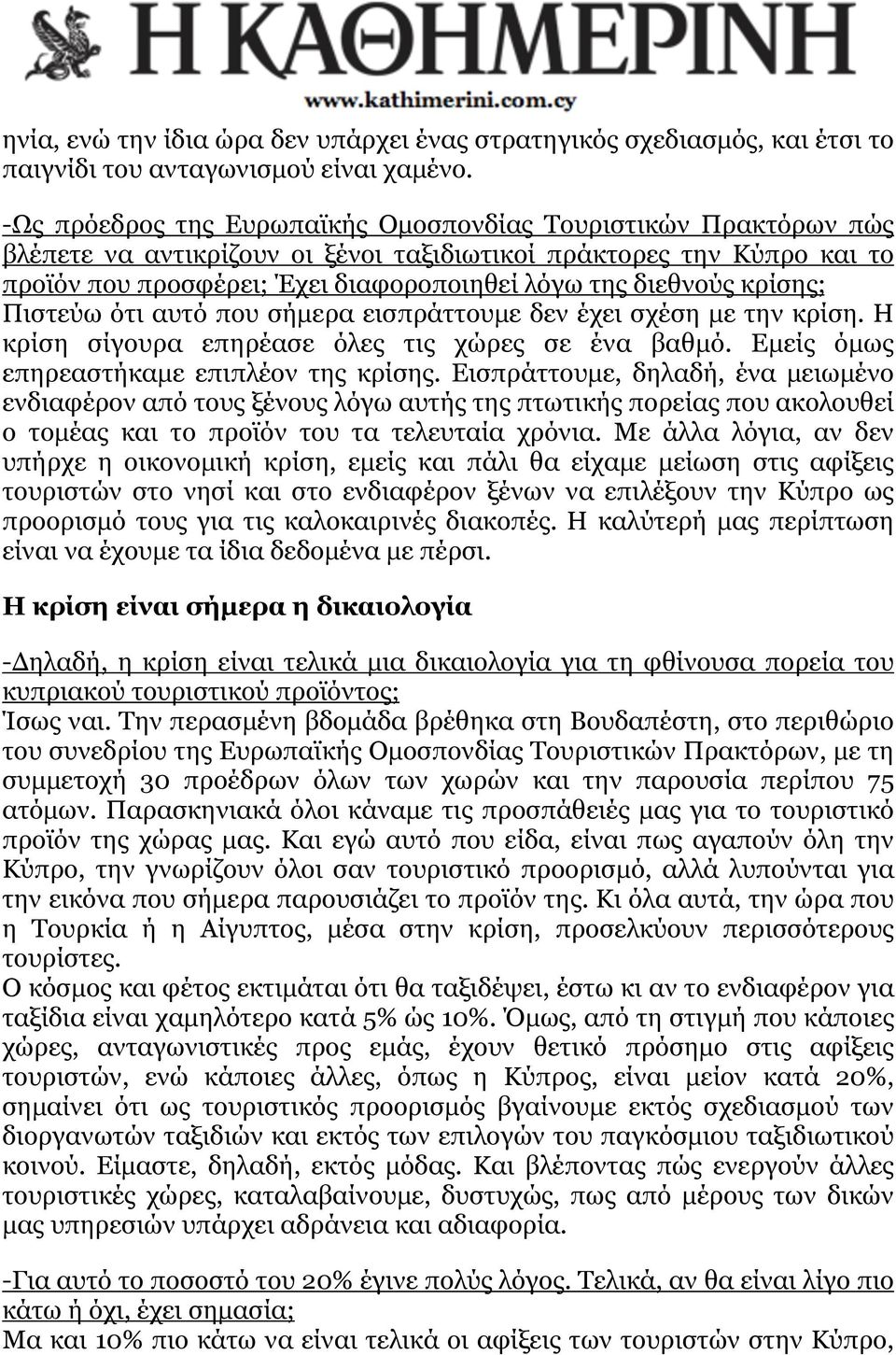 Η ΚΑΘΗΜΕΡΙΝΗ
www.kathimerini.com.cy

ηνία, ενώ την ίδια ώρα δεν υπάρχει ένας στρατηγικός σχεδιασμός, και έτσι το παιγνίδι του ανταγωνισμού είναι χαμένο.

-Ως πρόεδρος της Ευρωπαϊκής Ομοσπονδίας Τουριστικών Πρακτόρων πώς βλέπετε να αντικρίζουν οι ξένοι ταξιδιωτικοί πράκτορες την Κύπρο και το προϊόν που προσφέρει; Έχει διαφοροποιηθεί λόγω της διεθνούς κρίσης;
Πιστεύω ότι αυτό που σήμερα εισπράττουμε δεν έχει σχέση με την κρίση. Η κρίση σίγουρα επηρέασε όλες τις χώρες σε ένα βαθμό. Εμείς όμως επηρεαστήκαμε επιπλέον της κρίσης. Εισπράττουμε, δηλαδή, ένα μειωμένο ενδιαφέρον από τους ξένους λόγω αυτής της πτωτικής πορείας που ακολουθεί ο τομέας και το προϊόν του τα τελευταία χρόνια. Με άλλα λόγια, αν δεν υπήρχε η οικονομική κρίση, εμείς και πάλι θα είχαμε μείωση στις αφίξεις τουριστών στο νησί και στο ενδιαφέρον ξένων να επιλέξουν την Κύπρο ως προορισμό τους για τις καλοκαιρινές διακοπές. Η καλύτερή μας περίπτωση είναι να έχουμε τα ίδια δεδομένα με πέρσι.

Η κρίση είναι σήμερα η δικαιολογία

-Δηλαδή, η κρίση είναι τελικά μια δικαιολογία για τη φθίνουσα πορεία του κυπριακού τουριστικού προϊόντος;
Ίσως ναι. Την περασμένη βδομάδα βρέθηκα στη Βουδαπέστη, στο περιθώριο του συνεδρίου της Ευρωπαϊκής Ομοσπονδίας Τουριστικών Πρακτόρων, με τη συμμετοχή 30 προέδρων όλων των χωρών και την παρουσία περίπου 75 ατόμων. Παρασκηνιακά όλοι κάναμε τις προσπάθειές μας για το τουριστικό προϊόν της χώρας μας. Και εγώ αυτό που είδα, είναι πως αγαπούν όλη την Κύπρο, την γνωρίζουν όλοι σαν τουριστικό προορισμό, αλλά λυπούνται για την εικόνα που σήμερα παρουσιάζει το προϊόν της. Κι όλα αυτά, την ώρα που η Τουρκία ή η Αίγυπτος, μέσα στην κρίση, προσελκύουν περισσότερους τουρίστες.
Ο κόσμος και φέτος εκτιμάται ότι θα ταξιδέψει, έστω κι αν το ενδιαφέρον για ταξίδια είναι χαμηλότερο κατά 5% ώς 10%. Όμως, από τη στιγμή που κάποιες χώρες, ανταγωνιστικές προς εμάς, έχουν θετικό πρόσημο στις αφίξεις τουριστών, ενώ κάποιες άλλες, όπως η Κύπρος, είναι μείον κατά 20%, σημαίνει ότι ως τουριστικός προορισμός βγαίνουμε εκτός σχεδιασμού των διοργανωτών ταξιδιών και εκτός των επιλογών του παγκόσμιου ταξιδιωτικού κοινού. Είμαστε, δηλαδή, εκτός μόδας. Και βλέποντας πώς ενεργούν άλλες τουριστικές χώρες, καταλαβαίνουμε, δυστυχώς, πως από μέρους των δικών μας υπηρεσιών υπάρχει αδράνεια και αδιαφορία.

-Για αυτό το ποσοστό του 20% έγινε πολύς λόγος. Τελικά, αν θα είναι λίγο πιο κάτω ή όχι, έχει σημασία;
Μα και 10% πιο κάτω να είναι τελικά οι αφίξεις των τουριστών στην Κύπρο,